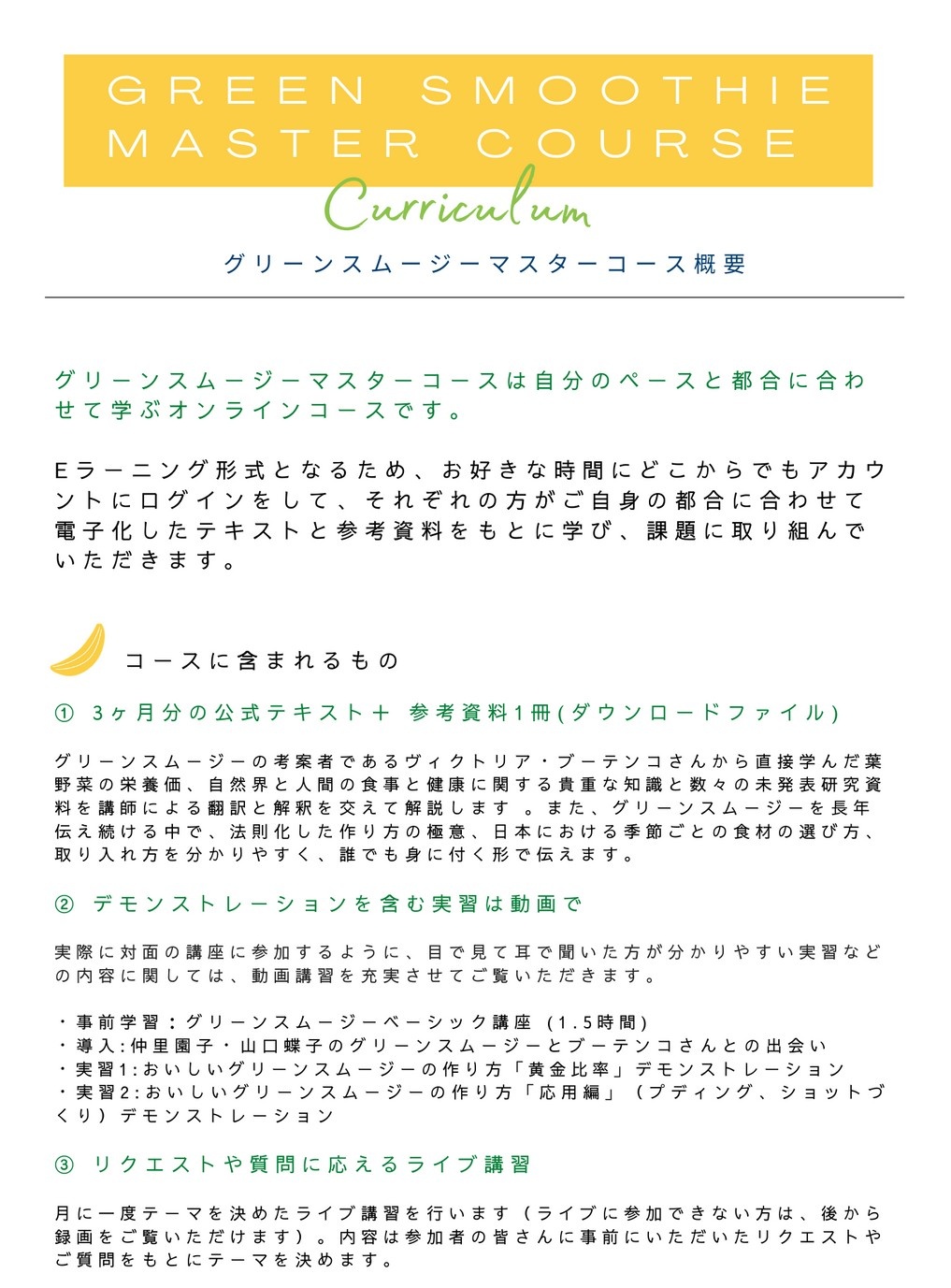 GREEN SMOOTHIE MASTER COURSE

Curriculum

グリーンスムージーマスターコース概要

グリーンスムージーマスターコースは自分のペースと都合に合わせて学ぶオンラインコースです。

Eラーニング形式となるため、お好きな時間にどこからでもアカウントにログインをして、それぞれの方がご自身の都合に合わせて電子化したテキストと参考資料をもとに学び、課題に取り組んでいただきます。

コースに含まれるもの

① 3ヶ月分の公式テキスト＋ 参考資料1冊(ダウンロードファイル)

グリーンスムージーの考案者であるヴィクトリア・ブーテンコさんから直接学んだ葉野菜の栄養価、自然界と人間の食事と健康に関する貴重な知識と数々の未発表研究資料を講師による翻訳と解釈を交えて解説します 。また、グリーンスムージーを長年伝え続ける中で、法則化した作り方の極意、日本における季節ごとの食材の選び方、取り入れ方を分かりやすく、誰でも身に付く形で伝えます。

② デモンストレーションを含む実習は動画で

実際に対面の講座に参加するように、目で見て耳で聞いた方が分かりやすい実習などの内容に関しては、動画講習を充実させてご覧いただきます。

・事前学習：グリーンスムージーベーシック講座 (1.5時間)
・導入:仲里園子・山口蝶子のグリーンスムージーとブーテンコさんとの出会い
・実習1:おいしいグリーンスムージーの作り方「黄金比率」デモンストレーション
・実習2:おいしいグリーンスムージーの作り方「応用編」（プディング、ショットづくり）デモンストレーション

③ リクエストや質問に応えるライブ講習

月に一度テーマを決めたライブ講習を行います（ライブに参加できない方は、後から録画をご覧いただけます）。内容は参加者の皆さんに事前にいただいたリクエストやご質問をもとにテーマを決めます。